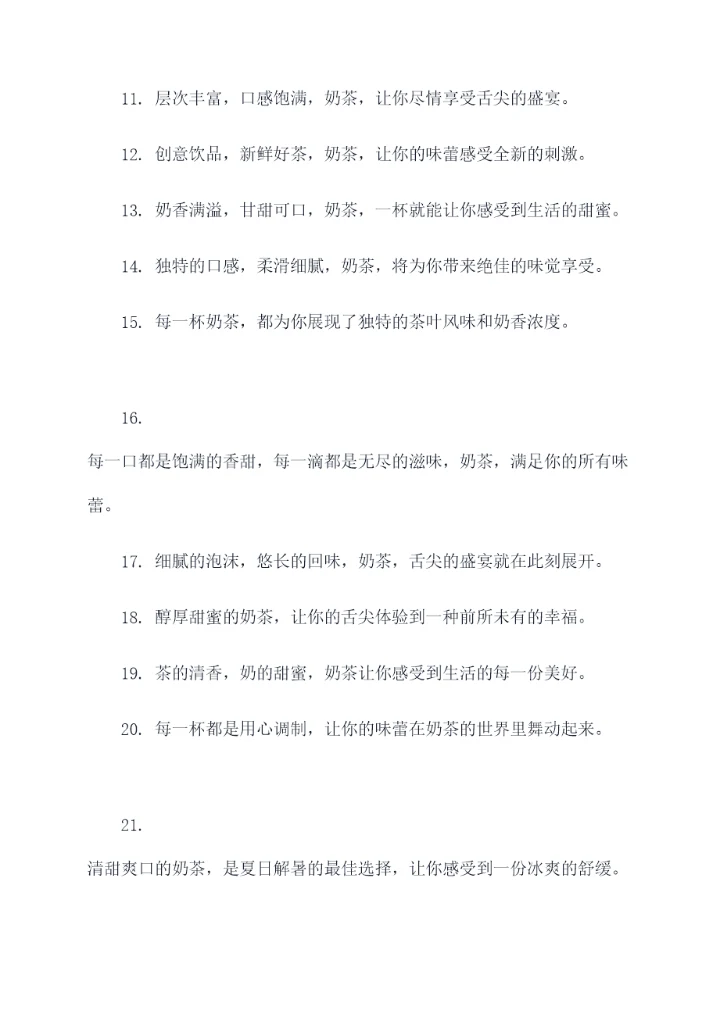 11. 层次丰富，口感饱满，奶茶，让你尽情享受舌尖的盛宴。

12. 创意饮品，新鲜好茶，奶茶，让你的味蕾感受全新的刺激。

13. 奶香满溢，甘甜可口，奶茶，一杯就能让你感受到生活的甜蜜。

14. 独特的口感，柔滑细腻，奶茶，将为你带来绝佳的味觉享受。

15. 每一杯奶茶，都为你展现了独特的茶叶风味和奶香浓度。

16.

每一口都是饱满的香甜，每一滴都是无尽的滋味，奶茶，满足你的所有味蕾。

17. 细腻的泡沫，悠长的回味，奶茶，舌尖的盛宴就在此刻展开。

18. 醇厚甜蜜的奶茶，让你的舌尖体验到一种前所未有的幸福。

19. 茶的清香，奶的甜蜜，奶茶让你感受到生活的每一份美好。

20. 每一杯都是用心调制，让你的味蕾在奶茶的世界里舞动起来。

21.

清甜爽口的奶茶，是夏日解暑的最佳选择，让你感受到一份冰爽的舒缓。